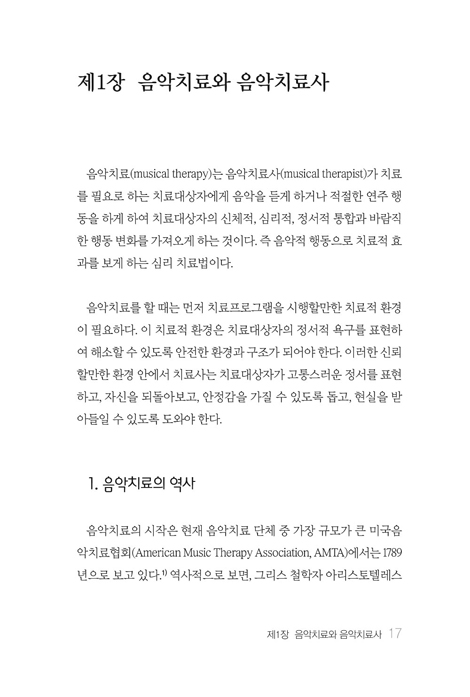 제1장 음악치료와 음악치료사

음악치료(musical therapy)는 음악치료사(musical therapist)가 치료를 필요로 하는 치료대상자에게 음악을 듣게 하거나 적절한 연주 행동을 하게 하여 치료대상자의 신체적, 심리적, 정서적 통합과 바람직한 행동 변화를 가져오게 하는 것이다. 즉 음악적 행동으로 치료적 효과를 보게 하는 심리 치료법이다.

음악치료를 할 때는 먼저 치료프로그램을 시행할만한 치료적 환경이 필요하다. 이 치료적 환경은 치료대상자의 정서적 욕구를 표현하여 해소할 수 있도록 안전한 환경과 구조가 되어야 한다. 이러한 신뢰할만한 환경 안에서 치료사는 치료대상자가 고통스러운 정서를 표현하고, 자신을 되돌아보고, 안정감을 가질 수 있도록 돕고, 현실을 받아들일 수 있도록 도와야 한다.

1. 음악치료의 역사

음악치료의 시작은 현재 음악치료 단체 중 가장 규모가 큰 미국음악치료협회(American Music Therapy Association, AMTA)에서는 1789년으로 보고 있다.$^{1)}$ 역사적으로 보면, 그리스 철학자 아리스토텔레스

제1장 음악치료와 음악치료사 17